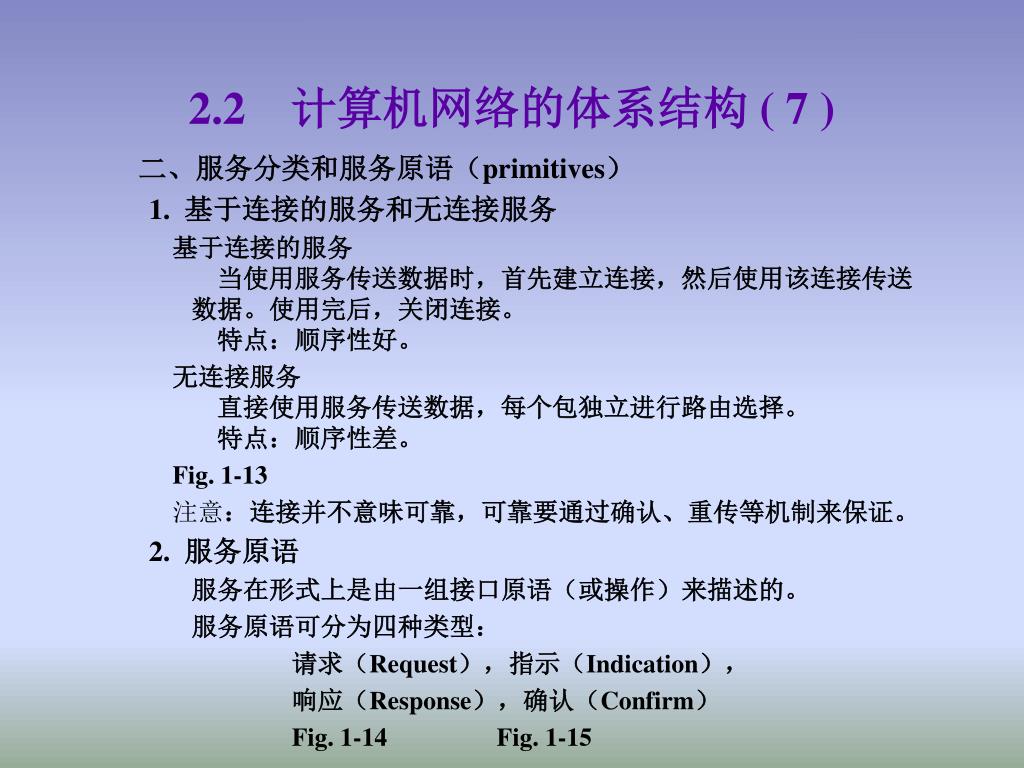 2.2 计算机网络的体系结构 ( 7 )

二、服务分类和服务原语（primitives）

1. 基于连接的服务和无连接服务

基于连接的服务

当使用服务传送数据时，首先建立连接，然后使用该连接传送数据。使用完后，关闭连接。

特点：顺序性好。

无连接服务

直接使用服务传送数据，每个包独立进行路由选择。

特点：顺序性差。

Fig. 1-13

注意：连接并不意味可靠，可靠要通过确认、重传等机制来保证。

2. 服务原语

服务在形式上是由一组接口原语（或操作）来描述的。

服务原语可分为四种类型：

请求（Request），指示（Indication），

响应（Response），确认（Confirm）

Fig. 1-14 Fig. 1-15